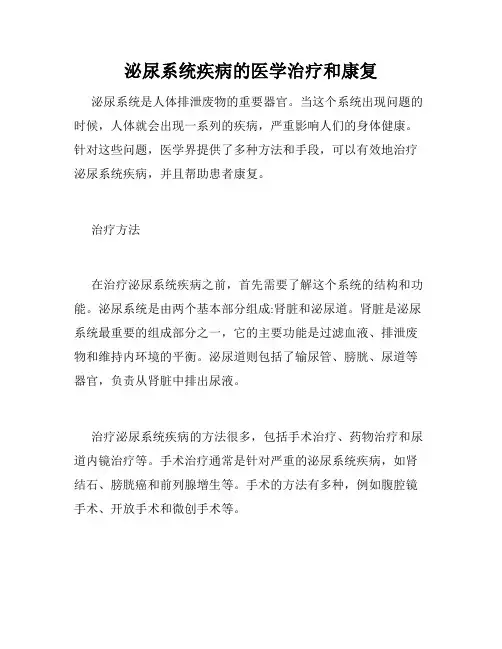 泌尿系统疾病的医学治疗和康复

泌尿系统是人体排泄废物的重要器官。当这个系统出现问题的时候，人体就会出现一系列的疾病，严重影响人们的身体健康。针对这些问题，医学界提供了多种方法和手段，可以有效地治疗泌尿系统疾病，并且帮助患者康复。

治疗方法

在治疗泌尿系统疾病之前，首先需要了解这个系统的结构和功能。泌尿系统是由两个基本部分组成:肾脏和泌尿道。肾脏是泌尿系统最重要的组成部分之一，它的主要功能是过滤血液、排泄废物和维持内环境的平衡。泌尿道则包括了输尿管、膀胱、尿道等器官，负责从肾脏中排出尿液。

治疗泌尿系统疾病的方法很多，包括手术治疗、药物治疗和尿道内镜治疗等。手术治疗通常是针对严重的泌尿系统疾病，如肾结石、膀胱癌和前列腺增生等。手术的方法有多种，例如腹腔镜手术、开放手术和微创手术等。